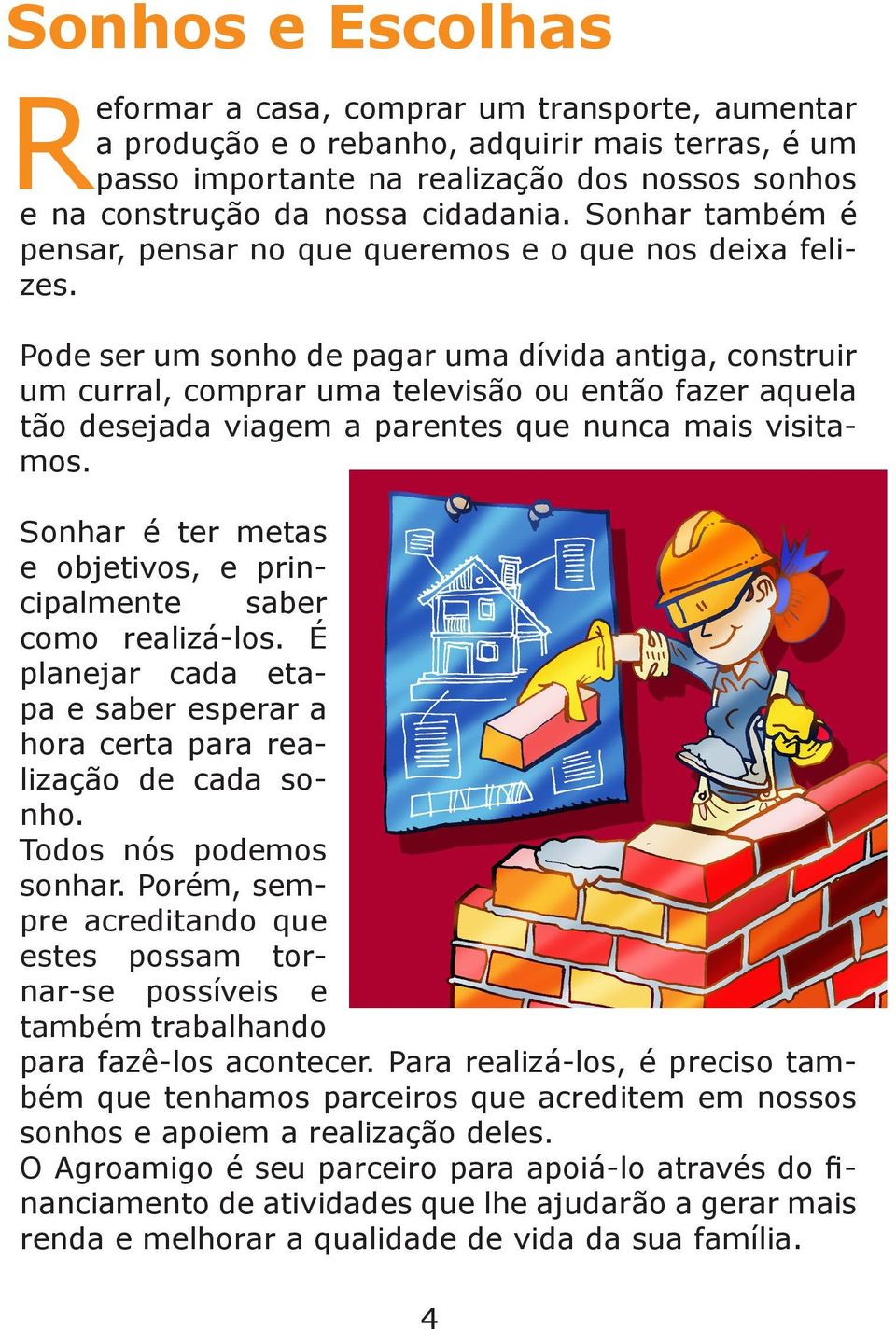 Sonhos e Escolhas

Reformar a casa, comprar um transporte, aumentar a produção e o rebanho, adquirir mais terras, é um passo importante na realização dos nossos sonhos e na construção da nossa cidadania. Sonhar também é pensar, pensar no que queremos e o que nos deixa felizes.

Pode ser um sonho de pagar uma dívida antiga, construir um curral, comprar uma televisão ou então fazer aquela tão desejada viagem a parentes que nunca mais visitamos.

Sonhar é ter metas e objetivos, e principalmente saber como realizá-los. É planejar cada etapa e saber esperar a hora certa para realização de cada sonho.
Todos nós podemos sonhar. Porém, sempre acreditando que estes possam tornar-se possíveis e também trabalhando para fazê-los acontecer. Para realizá-los, é preciso também que tenhamos parceiros que acreditem em nossos sonhos e apoiem a realização deles.
O Agroamigo é seu parceiro para apoiá-lo através do financiamento de atividades que lhe ajudarão a gerar mais renda e melhorar a qualidade de vida da sua família.

4